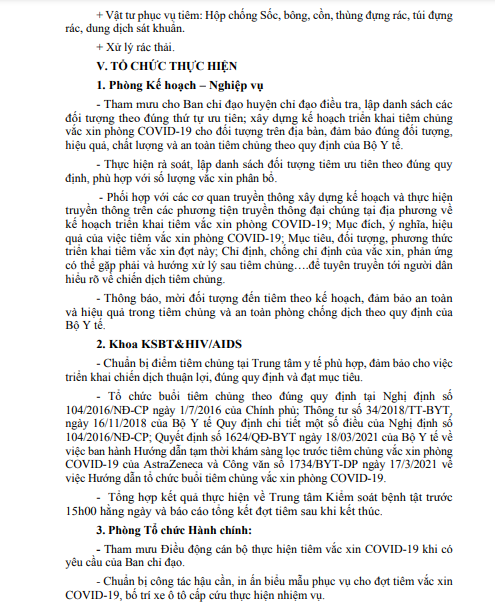 + Vật tư phục vụ tiêm: Hộp chống Sốc, bông, cồn, thùng đựng rác, túi đựng rác, dung dịch sát khuẩn.

+ Xử lý rác thải.

V. TỔ CHỨC THỰC HIỆN

1. Phòng Kế hoạch – Nghiệp vụ

- Tham mưu cho Ban chỉ đạo huyện chỉ đạo điều tra, lập danh sách các đối tượng theo đúng thứ tự ưu tiên; xây dựng kế hoạch triển khai tiêm chủng vắc xin phòng COVID-19 cho đối tượng trên địa bàn, đảm bảo đúng đối tượng, hiệu quả, chất lượng và an toàn tiêm chủng theo quy định của Bộ Y tế.

- Thực hiện rà soát, lập danh sách đối tượng tiêm ưu tiên theo đúng quy định, phù hợp với số lượng vắc xin phân bổ.

- Phối hợp với các cơ quan truyền thông xây dựng kế hoạch và thực hiện truyền thông trên các phương tiện truyền thông đại chúng tại địa phương về kế hoạch triển khai tiêm vắc xin phòng COVID-19; Mục đích, ý nghĩa, hiệu quả của việc tiêm vắc xin phòng COVID-19; Mục tiêu, đối tượng, phương thức triển khai tiêm vắc xin đợt này; Chỉ định, chống chỉ định của vắc xin, phản ứng có thể gặp phải và hướng xử lý sau tiêm chủng….để tuyên truyền tới người dân hiểu rõ về chiến dịch tiêm chủng.

- Thông báo, mời đối tượng đến tiêm theo kế hoạch, đảm bảo an toàn và hiệu quả trong tiêm chủng và an toàn phòng chống dịch theo quy định của Bộ Y tế.

2. Khoa KSBT&HIV/AIDS

- Chuẩn bị điểm tiêm chủng tại Trung tâm y tế phù hợp, đảm bảo cho việc triển khai chiến dịch thuận lợi, đúng quy định và đạt mục tiêu.

- Tổ chức buổi tiêm chủng theo đúng quy định tại Nghị định số 104/2016/NĐ-CP ngày 1/7/2016 của Chính phủ; Thông tư số 34/2018/TT-BYT, ngày 16/11/2018 của Bộ Y tế Quy định chi tiết một số điều của Nghị định số 104/2016/NĐ-CP; Quyết định số 1624/QĐ-BYT ngày 18/03/2021 của Bộ Y tế về việc ban hành Hướng dẫn tạm thời khám sàng lọc trước tiêm chủng vắc xin phòng COVID-19 của AstraZeneca và Công văn số 1734/BYT-DP ngày 17/3/2021 về việc Hướng dẫn tổ chức buổi tiêm chủng vắc xin phòng COVID-19.

- Tổng hợp kết quả thực hiện về Trung tâm Kiểm soát bệnh tật trước 15h00 hằng ngày và báo cáo tổng kết đợt tiêm sau khi kết thúc.

3. Phòng Tổ chức Hành chính:

- Tham mưu Điều động cán bộ thực hiện tiêm vắc xin COVID-19 khi có yêu cầu của Ban chỉ đạo.

- Chuẩn bị công tác hậu cần, in ấn biểu mẫu phục vụ cho đợt tiêm vắc xin COVID-19, bố trí xe ô tô cấp cứu thực hiện nhiệm vụ.